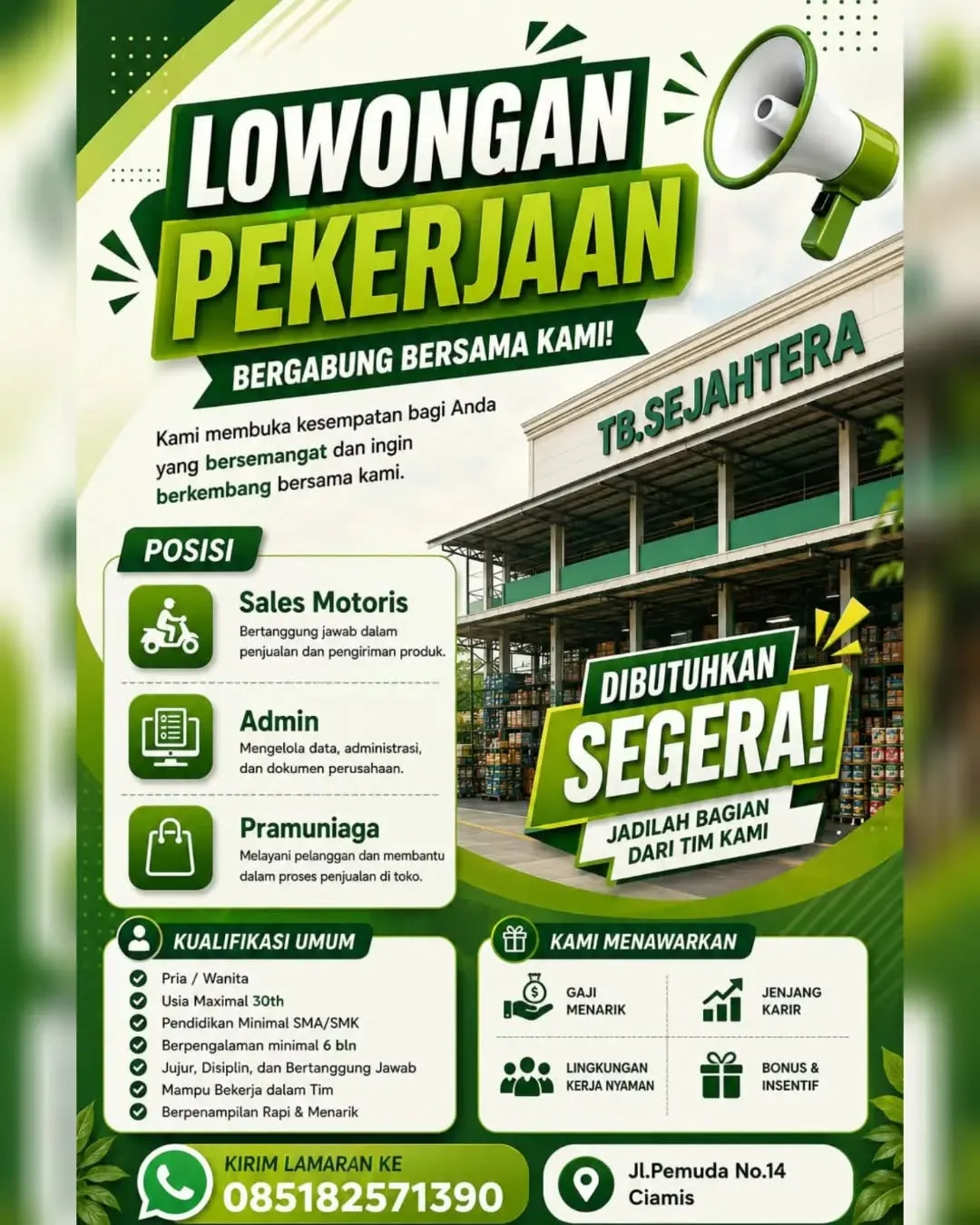 LOWONGAN PEKERJAAN

BERGABUNG BERSAMA KAMI!

Kami membuka kesempatan bagi Anda yang bersemangat dan ingin berkembang bersama kami.

TB.SEJAHTERA

POSISI

Sales Motoris
Bertanggung jawab dalam penjualan dan pengiriman produk.

Admin
Mengelola data, administrasi, dan dokumen perusahaan.

Pramuniaga
Melayani pelanggan dan membantu dalam proses penjualan di toko.

DIBUTUHKAN SEGERA!
JADILAH BAGIAN DARI TIM KAMI

KUALIFIKASI UMUM
Pria / Wanita
Usia Maximal 30th
Pendidikan Minimal SMA/SMK
Berpengalaman minimal 6 bln
Jujur, Disiplin, dan Bertanggung Jawab
Mampu Bekerja dalam Tim
Berpenampilan Rapi & Menarik

KAMI MENAWARKAN
GAJI MENARIK
JENJANG KARIR
LINGKUNGAN KERJA NYAMAN
BONUS & INSENTIF

KIRIM LAMARAN KE
085182571390

Jl.Pemuda No.14
Ciamis